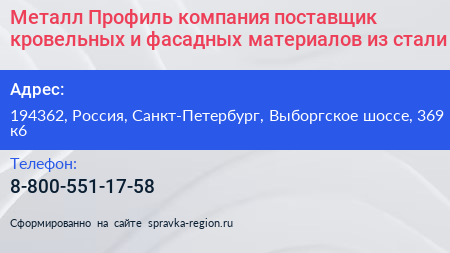 Металл Профиль компания поставщик кровельных и фасадных материалов из стали

Адрес:

194362, Россия, Санкт-Петербург, Выборгское шоссе, 369 к6

Телефон:

8-800-551-17-58

Сформированно на сайте spravka-region.ru